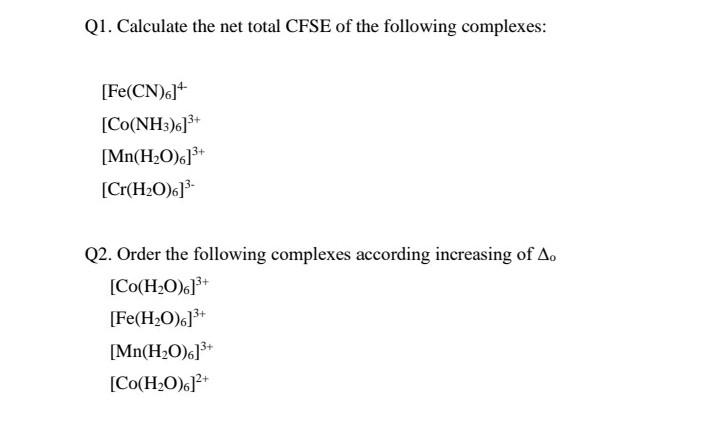 Q1. Calculate the net total CFSE of the following complexes:

$[Fe(CN)_6]^{4-}$

$[Co(NH_3)_6]^{3+}$

$[Mn(H_2O)_6]^{3+}$

$[Cr(H_2O)_6]^{3-}$

Q2. Order the following complexes according increasing of $\Delta_o$

$[Co(H_2O)_6]^{3+}$

$[Fe(H_2O)_6]^{3+}$

$[Mn(H_2O)_6]^{3+}$

$[Co(H_2O)_6]^{2+}$